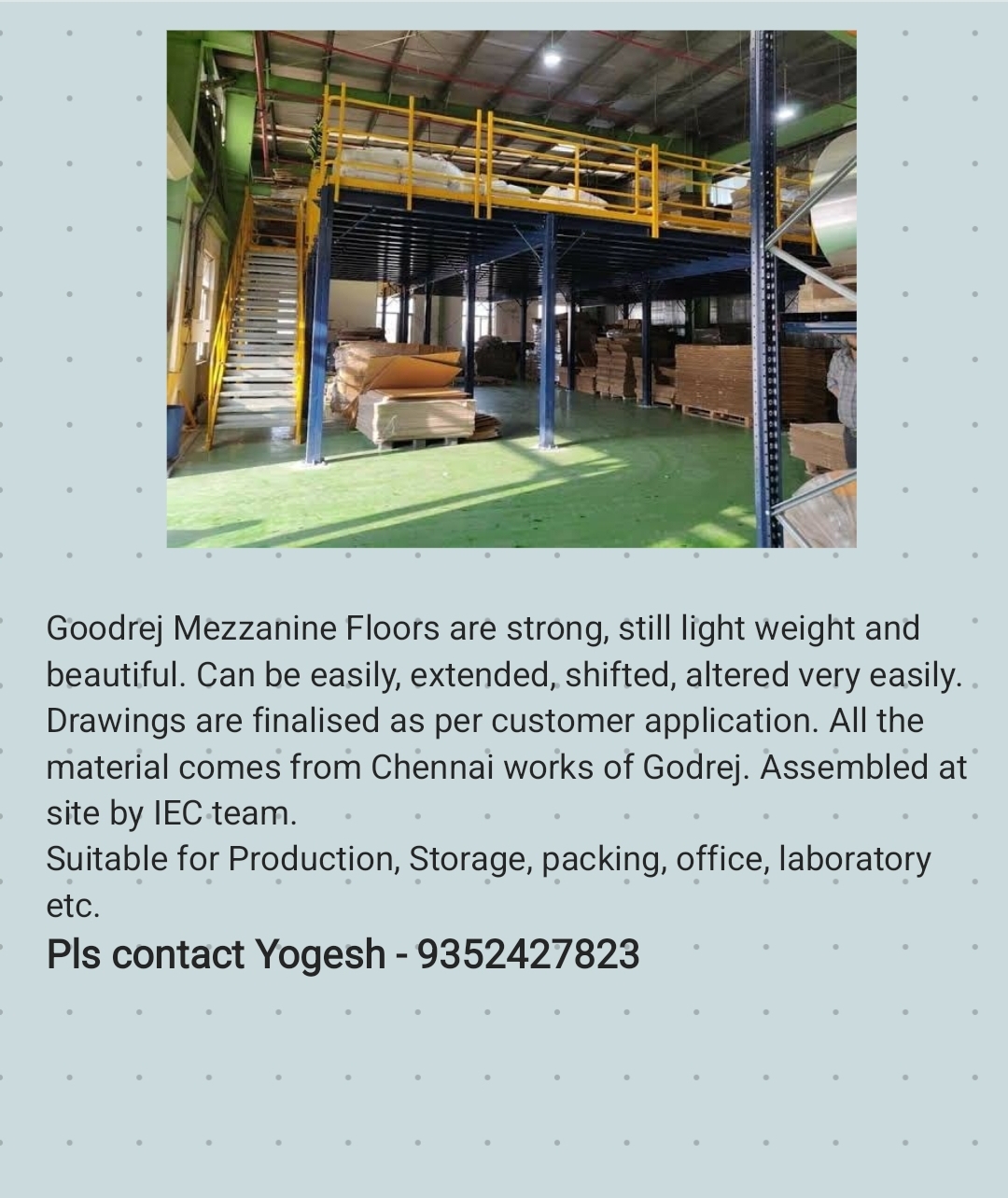 Goodrej Mezzanine Floors are strong, still light weight and beautiful. Can be easily, extended, shifted, altered very easily. Drawings are finalised as per customer application. All the material comes from Chennai works of Godrej. Assembled at site by IEC team.
Suitable for Production, Storage, packing, office, laboratory etc.
Pls contact Yogesh - 9352427823